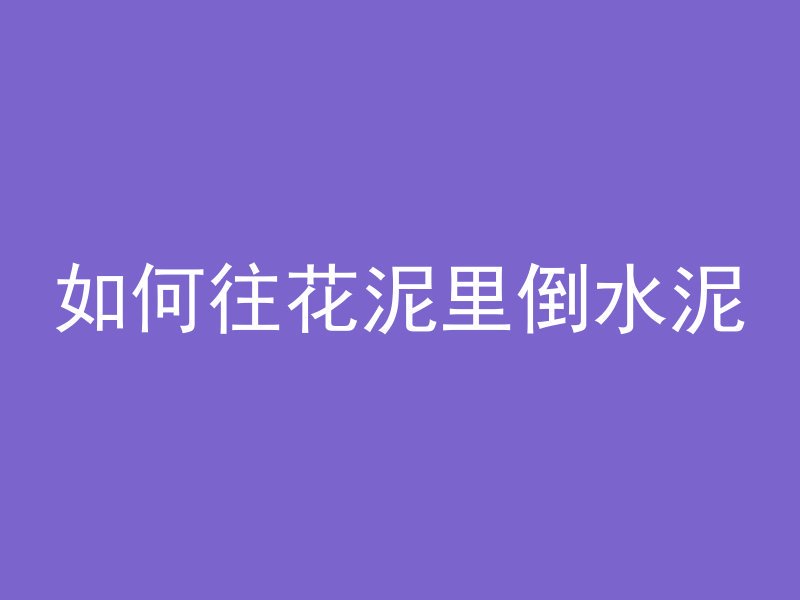 如何往花泥里倒水泥